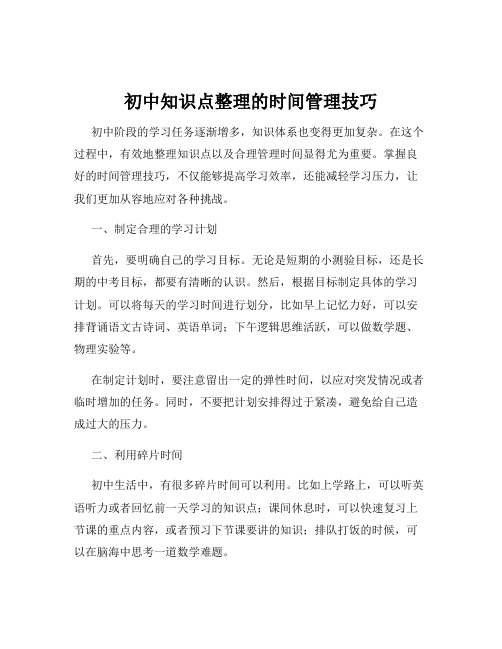 初中知识点整理的时间管理技巧

初中阶段的学习任务逐渐增多，知识体系也变得更加复杂。在这个过程中，有效地整理知识点以及合理管理时间显得尤为重要。掌握良好的时间管理技巧，不仅能够提高学习效率，还能减轻学习压力，让我们更加从容地应对各种挑战。

一、制定合理的学习计划

首先，要明确自己的学习目标。无论是短期的小测验目标，还是长期的中考目标，都要有清晰的认识。然后，根据目标制定具体的学习计划。可以将每天的学习时间进行划分，比如早上记忆力好，可以安排背诵语文古诗词、英语单词；下午逻辑思维活跃，可以做数学题、物理实验等。

在制定计划时，要注意留出一定的弹性时间，以应对突发情况或者临时增加的任务。同时，不要把计划安排得过于紧凑，避免给自己造成过大的压力。

二、利用碎片时间

初中生活中，有很多碎片时间可以利用。比如上学路上，可以听英语听力或者回忆前一天学习的知识点；课间休息时，可以快速复习上节课的重点内容，或者预习下节课要讲的知识；排队打饭的时候，可以在脑海中思考一道数学难题。